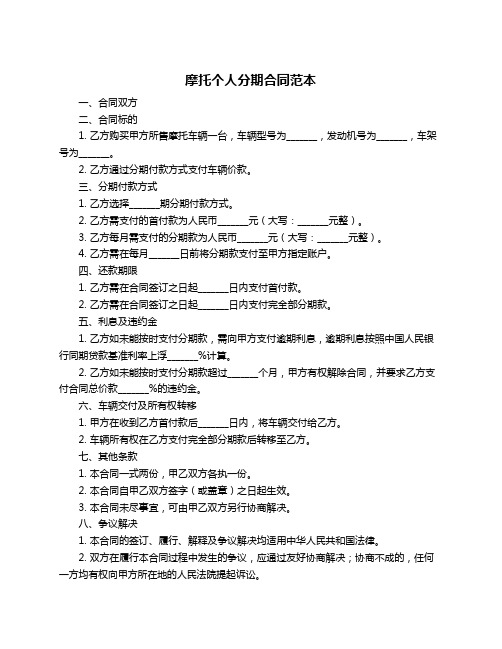 摩托个人分期合同范本

一、合同双方

二、合同标的

1. 乙方购买甲方所售摩托车辆一台，车辆型号为______，发动机号为______，车架号为______。

2. 乙方通过分期付款方式支付车辆价款。

三、分期付款方式

1. 乙方选择______期分期付款方式。

2. 乙方需支付的首付款为人民币______元（大写：______元整）。

3. 乙方每月需支付的分期款为人民币______元（大写：______元整）。

4. 乙方需在每月______日前将分期款支付至甲方指定账户。

四、还款期限

1. 乙方需在合同签订之日起______日内支付首付款。

2. 乙方需在合同签订之日起______日内支付完全部分期款。

五、利息及违约金

1. 乙方如未能按时支付分期款，需向甲方支付逾期利息，逾期利息按照中国人民银行同期贷款基准利率上浮______%计算。

2. 乙方如未能按时支付分期款超过______个月，甲方有权解除合同，并要求乙方支付合同总价款______%的违约金。

六、车辆交付及所有权转移

1. 甲方在收到乙方首付款后______日内，将车辆交付给乙方。

2. 车辆所有权在乙方支付完全部分期款后转移至乙方。

七、其他条款

1. 本合同一式两份，甲乙双方各执一份。

2. 本合同自甲乙双方签字（或盖章）之日起生效。

3. 本合同未尽事宜，可由甲乙双方另行协商解决。

八、争议解决

1. 本合同的签订、履行、解释及争议解决均适用中华人民共和国法律。

2. 双方在履行本合同过程中发生的争议，应通过友好协商解决；协商不成的，任何一方均有权向甲方所在地的人民法院提起诉讼。